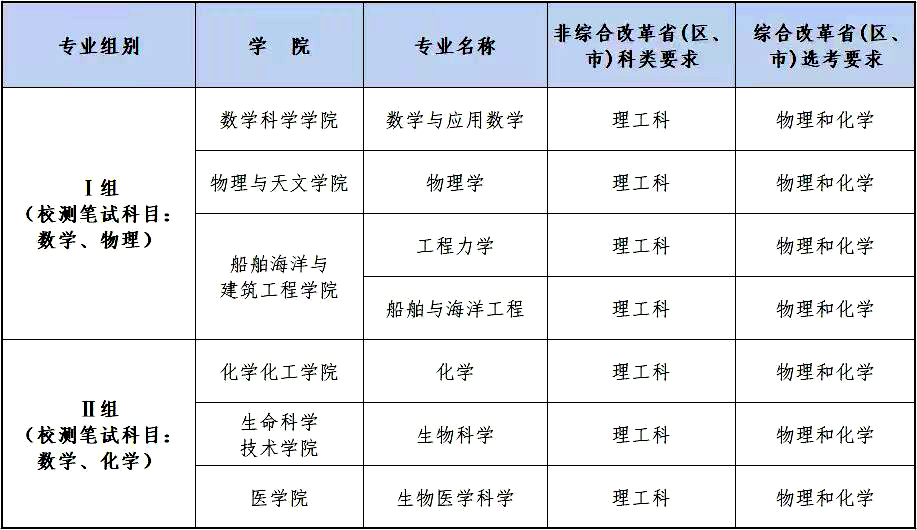 | 专业组别 | 学　院 | 专业名称 | 非综合改革省(区、市)科类要求 | 综合改革省(区、市)选考要求 |
|---|---|---|---|---|
| Ⅰ组(校测笔试科目:数学、物理) | 数学科学学院 | 数学与应用数学 | 理工科 | 物理和化学 |
|  | 物理与天文学院 | 物理学 | 理工科 | 物理和化学 |
|  | 船舶海洋与建筑工程学院 | 工程力学 | 理工科 | 物理和化学 |
|  |  | 船舶与海洋工程 | 理工科 | 物理和化学 |
| Ⅱ组(校测笔试科目:数学、化学) | 化学化工学院 | 化学 | 理工科 | 物理和化学 |
|  | 生命科学技术学院 | 生物科学 | 理工科 | 物理和化学 |
|  | 医学院 | 生物医学科学 | 理工科 | 物理和化学 |